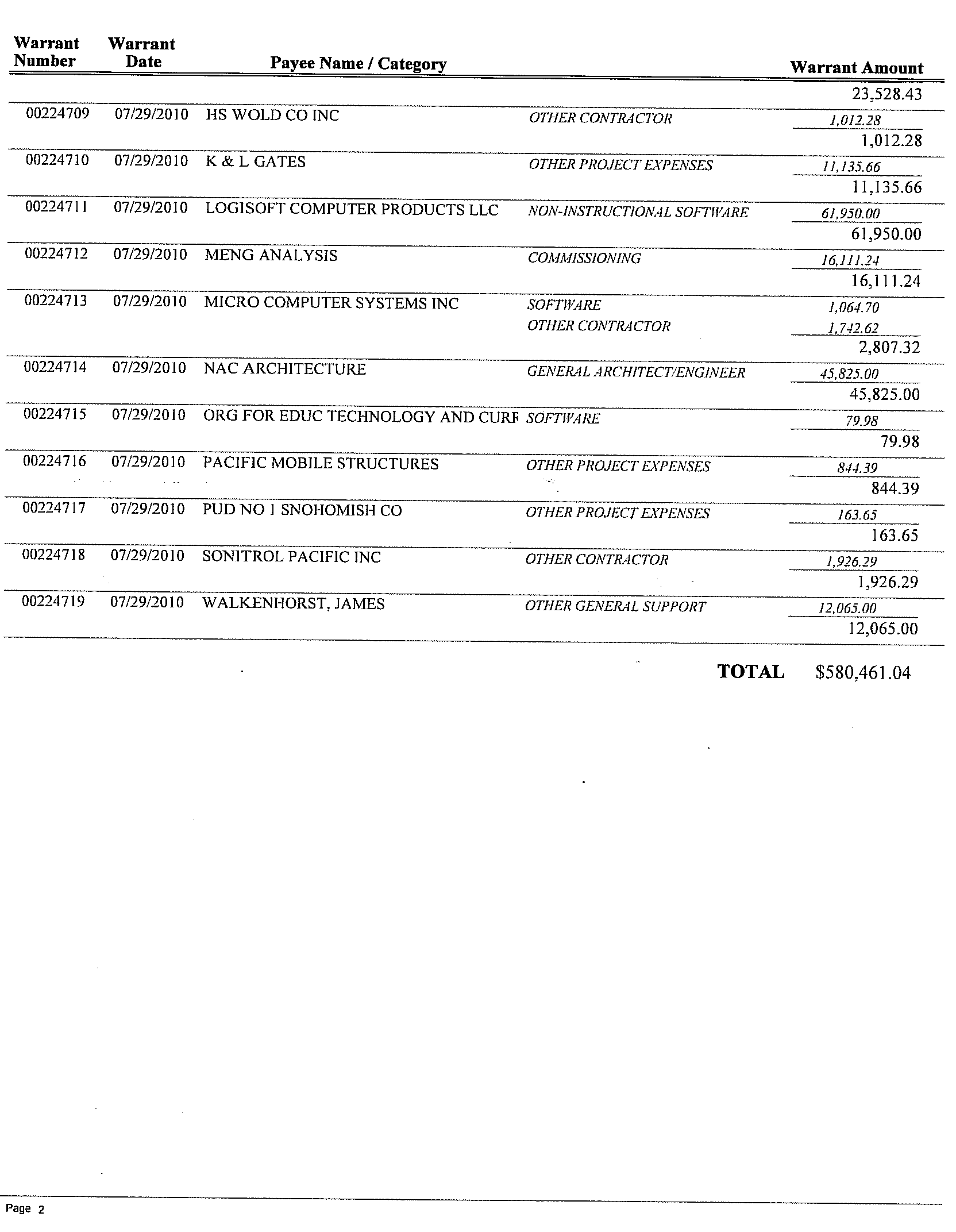 | Warrant Number | Warrant Date | Payee Name / Category | | Warrant Amount |
|---|---|---|---|---|
| | | | | 23,528.43 |
| 00224709 | 07/29/2010 | HS WOLD CO INC | OTHER CONTRACTOR | 1,012.28 |
| | | | | 1,012.28 |
| 00224710 | 07/29/2010 | K & L GATES | OTHER PROJECT EXPENSES | 11,135.66 |
| | | | | 11,135.66 |
| 00224711 | 07/29/2010 | LOGISOFT COMPUTER PRODUCTS LLC | NON-INSTRUCTIONAL SOFTWARE | 61,950.00 |
| | | | | 61,950.00 |
| 00224712 | 07/29/2010 | MENG ANALYSIS | COMMISSIONING | 16,111.24 |
| | | | | 16,111.24 |
| 00224713 | 07/29/2010 | MICRO COMPUTER SYSTEMS INC | SOFTWARE | 1,064.70 |
| | | | OTHER CONTRACTOR | 1,742.62 |
| | | | | 2,807.32 |
| 00224714 | 07/29/2010 | NAC ARCHITECTURE | GENERAL ARCHITECT/ENGINEER | 45,825.00 |
| | | | | 45,825.00 |
| 00224715 | 07/29/2010 | ORG FOR EDUC TECHNOLOGY AND CURF | SOFTWARE | 79.98 |
| | | | | 79.98 |
| 00224716 | 07/29/2010 | PACIFIC MOBILE STRUCTURES | OTHER PROJECT EXPENSES | 844.39 |
| | | | | 844.39 |
| 00224717 | 07/29/2010 | PUD NO 1 SNOHOMISH CO | OTHER PROJECT EXPENSES | 163.65 |
| | | | | 163.65 |
| 00224718 | 07/29/2010 | SONITROL PACIFIC INC | OTHER CONTRACTOR | 1,926.29 |
| | | | | 1,926.29 |
| 00224719 | 07/29/2010 | WALKENHORST, JAMES | OTHER GENERAL SUPPORT | 12,065.00 |
| | | | | 12,065.00 |

TOTAL $580,461.04

Page 2